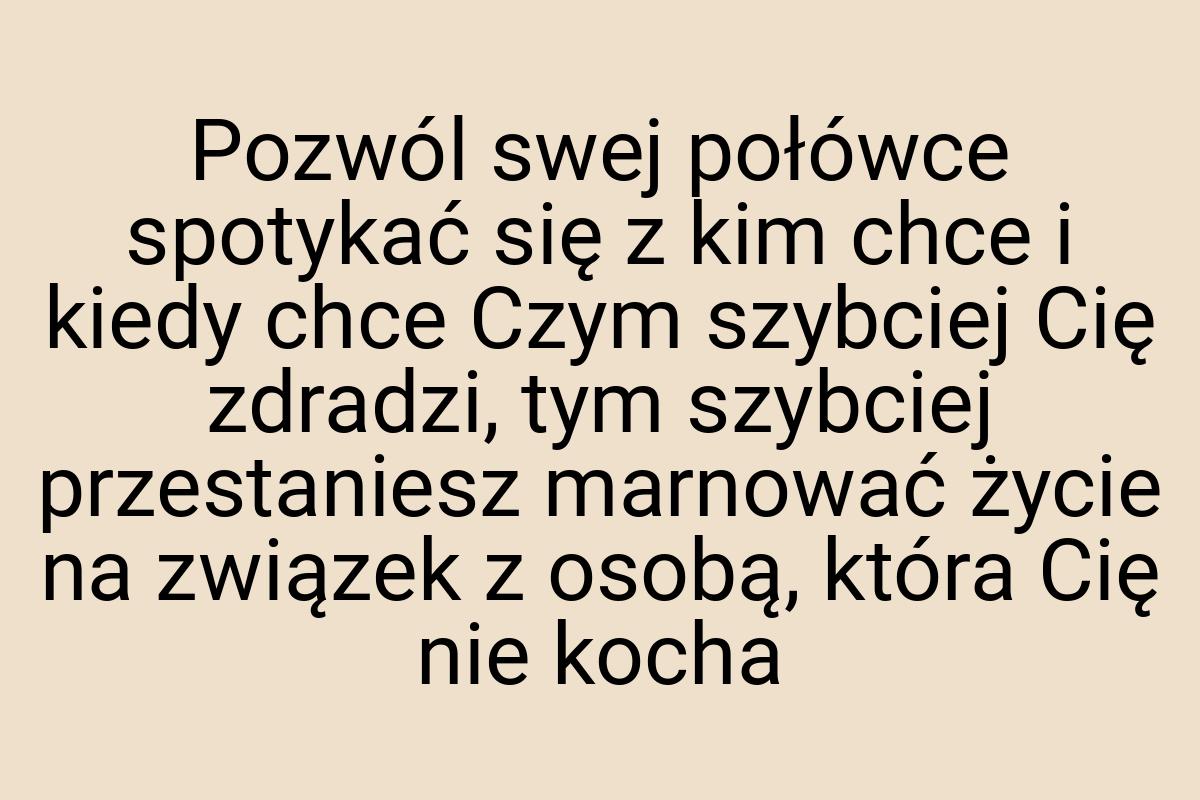 Pozwól swej połówce spotykać się z kim chce i kiedy chce Czym szybciej Cię zdradzi, tym szybciej przestaniesz marnować życie na związek z osobą, która Cię nie kocha